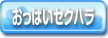 おっぱいセクハラ